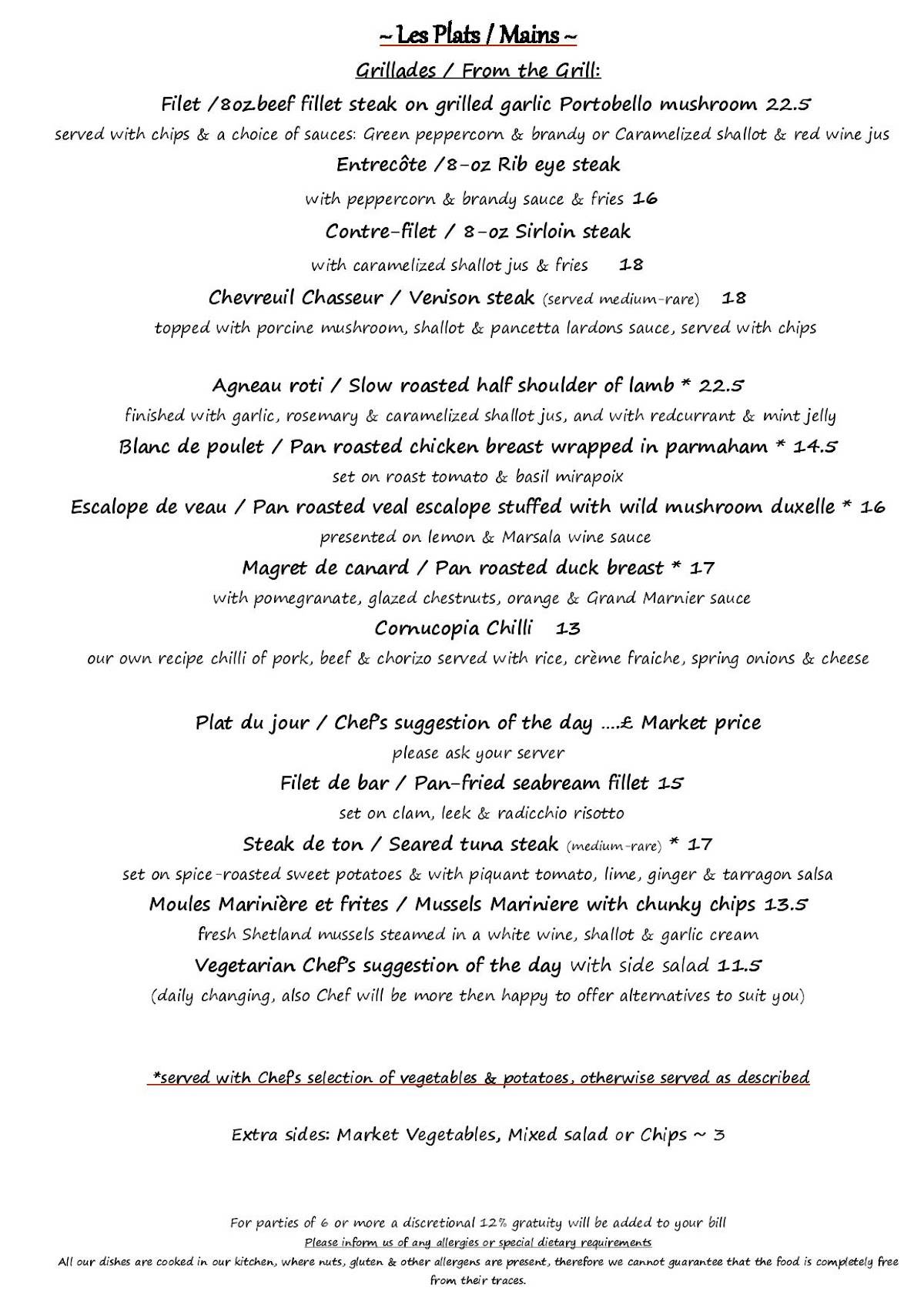 ~ Les Plats / Mains ~

Grillades / From the Grill:

Filet /8ozbeef fillet steak on grilled garlic Portobello mushroom 22.5
served with chips & a choice of sauces: Green peppercorn & brandy or Caramelized shallot & red wine jus

Entrecôte /8-oz Rib eye steak
with peppercorn & brandy sauce & fries 16

Contre-filet / 8-oz Sirloin steak
with caramelized shallot jus & fries 18

Chevreuil Chasseur / Venison steak (served medium-rare) 18
topped with porcine mushroom, shallot & pancetta lardons sauce, served with chips

Agneau roti / Slow roasted half shoulder of lamb * 22.5
finished with garlic, rosemary & caramelized shallot jus, and with redcurrant & mint jelly

Blanc de poulet / Pan roasted chicken breast wrapped in parmaham * 14.5
set on roast tomato & basil mirapoix

Escalope de veau / Pan roasted veal escalope stuffed with wild mushroom duxelle * 16
presented on lemon & Marsala wine sauce

Magret de canard / Pan roasted duck breast * 17
with pomegranate, glazed chestnuts, orange & Grand Marnier sauce

Cornucopia Chilli 13
our own recipe chilli of pork, beef & chorizo served with rice, crème fraiche, spring onions & cheese

Plat du jour / Chef's suggestion of the day ....£ Market price
please ask your server

Filet de bar / Pan-fried seabream fillet 15
set on clam, leek & radicchio risotto

Steak de ton / Seared tuna steak (medium-rare) * 17
set on spice-roasted sweet potatoes & with piquant tomato, lime, ginger & tarragon salsa

Moules Marinière et frites / Mussels Mariniere with chunky chips 13.5
fresh Shetland mussels steamed in a white wine, shallot & garlic cream

Vegetarian Chef's suggestion of the day with side salad 11.5
(daily changing, also Chef will be more then happy to offer alternatives to suit you)

*served with Chef's selection of vegetables & potatoes, otherwise served as described

Extra sides: Market Vegetables, Mixed salad or Chips ~ 3

For parties of 6 or more a discretional 12% gratuity will be added to your bill
Please inform us of any allergies or special dietary requirements
All our dishes are cooked in our kitchen, where nuts, gluten & other allergens are present, therefore we cannot guarantee that the food is completely free from their traces.